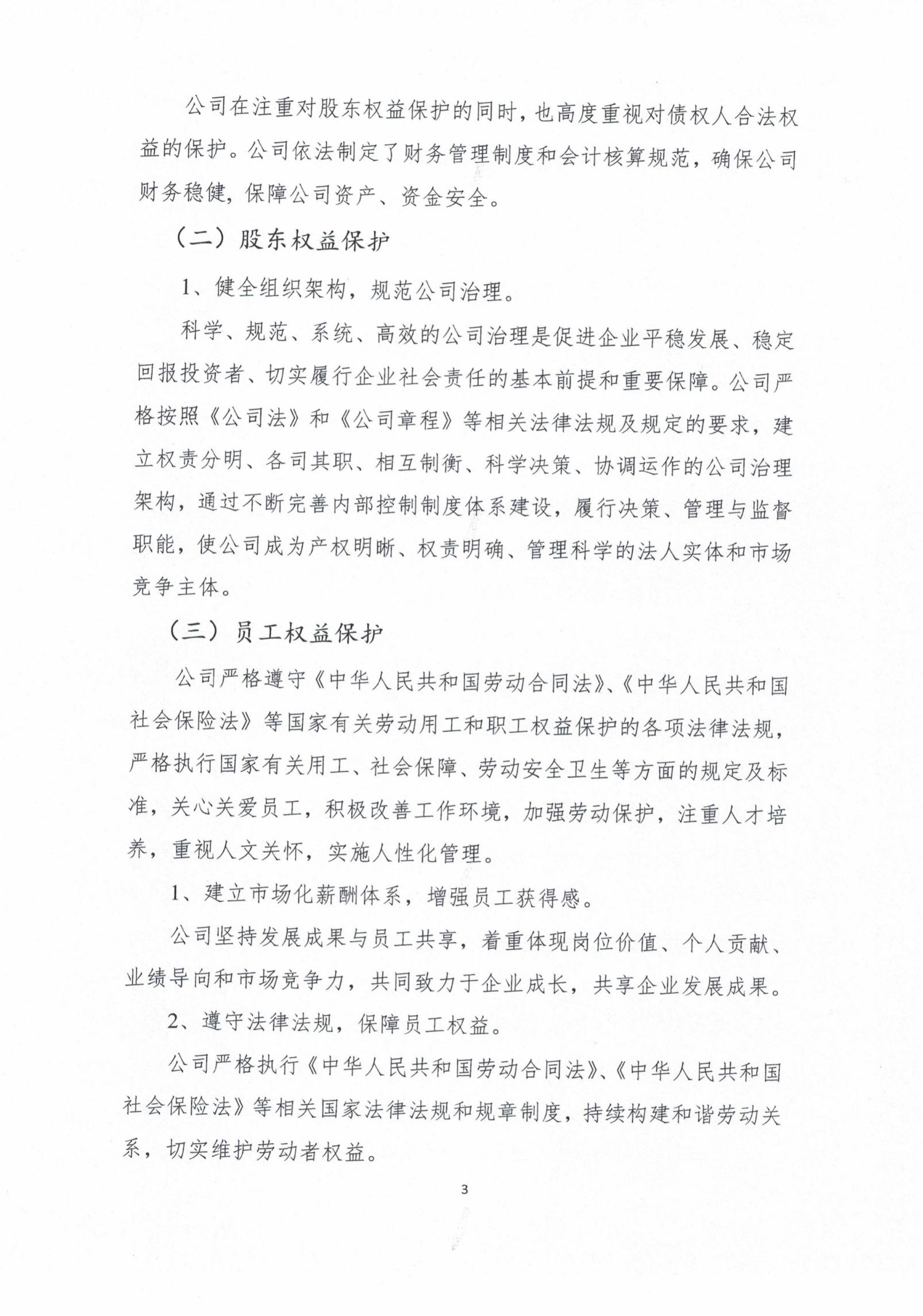 公司在注重对股东权益保护的同时，也高度重视对债权人合法权益的保护。公司依法制定了财务管理制度和会计核算规范，确保公司财务稳健，保障公司资产、资金安全。

（二）股东权益保护

1、健全组织架构，规范公司治理。

科学、规范、系统、高效的公司治理是促进企业平稳发展、稳定回报投资者、切实履行企业社会责任的基本前提和重要保障。公司严格按照《公司法》和《公司章程》等相关法律法规及规定的要求，建立权责分明、各司其职、相互制衡、科学决策、协调运作的公司治理架构，通过不断完善内部控制制度体系建设，履行决策、管理与监督职能，使公司成为产权明晰、权责明确、管理科学的法人实体和市场竞争主体。

（三）员工权益保护

公司严格遵守《中华人民共和国劳动合同法》、《中华人民共和国社会保险法》等国家有关劳动用工和职工权益保护的各项法律法规，严格执行国家有关用工、社会保障、劳动安全卫生等方面的规定及标准，关心关爱员工，积极改善工作环境，加强劳动保护，注重人才培养，重视人文关怀，实施人性化管理。

1、建立市场化薪酬体系，增强员工获得感。

公司坚持发展成果与员工共享，着重体现岗位价值、个人贡献、业绩导向和市场竞争力，共同致力于企业成长，共享企业发展成果。

2、遵守法律法规，保障员工权益。

公司严格执行《中华人民共和国劳动合同法》、《中华人民共和国社会保险法》等相关国家法律法规和规章制度，持续构建和谐劳动关系，切实维护劳动者权益。

3